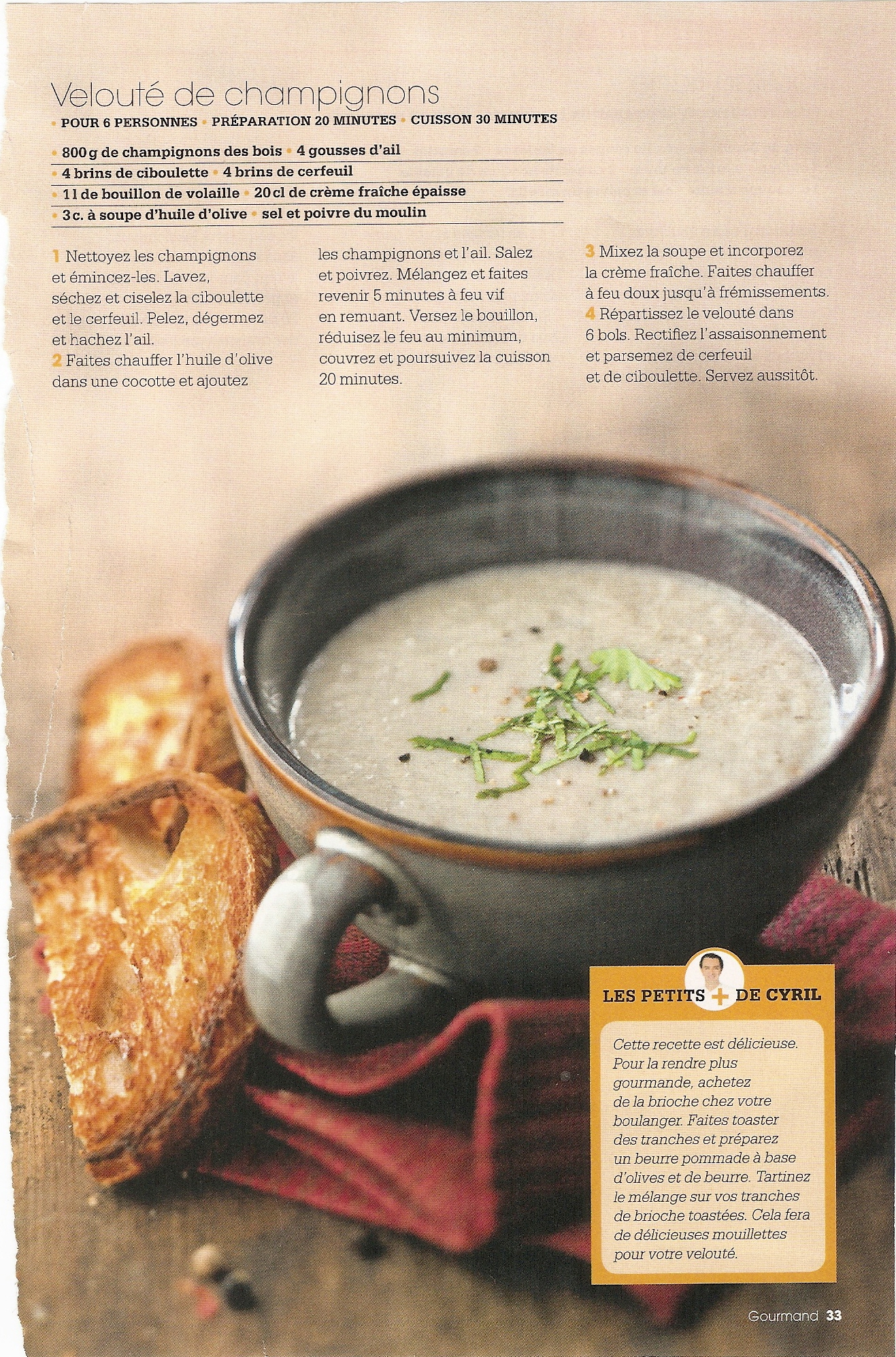 Velouté de champignons

• POUR 6 PERSONNES • PRÉPARATION 20 MINUTES • CUISSON 30 MINUTES

• 800 g de champignons des bois • 4 gousses d'ail
• 4 brins de ciboulette • 4 brins de cerfeuil
• 1 l de bouillon de volaille • 20 cl de crème fraîche épaisse
• 3 c. à soupe d'huile d'olive • sel et poivre du moulin

1 Nettoyez les champignons et émincez-les. Lavez, séchez et ciselez la ciboulette et le cerfeuil. Pelez, dégermez et hachez l'ail.
2 Faites chauffer l'huile d'olive dans une cocotte et ajoutez les champignons et l'ail. Salez et poivrez. Mélangez et faites revenir 5 minutes à feu vif en remuant. Versez le bouillon, réduisez le feu au minimum, couvrez et poursuivez la cuisson 20 minutes.
3 Mixez la soupe et incorporez la crème fraîche. Faites chauffer à feu doux jusqu'à frémissements.
4 Répartissez le velouté dans 6 bols. Rectifiez l'assaisonnement et parsemez de cerfeuil et de ciboulette. Servez aussitôt.

LES PETITS + DE CYRIL

Cette recette est délicieuse. Pour la rendre plus gourmande, achetez de la brioche chez votre boulanger. Faites toaster des tranches et préparez un beurre pommade à base d'olives et de beurre. Tartinez le mélange sur vos tranches de brioche toastées. Cela fera de délicieuses mouillettes pour votre velouté.

Gourmand 33